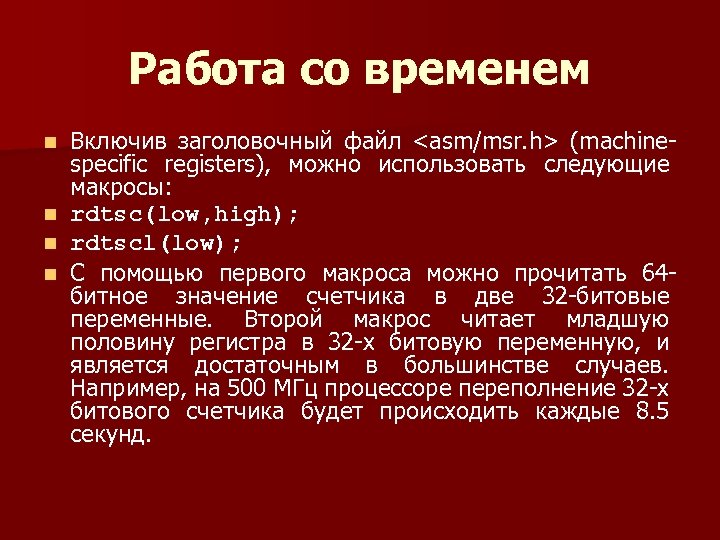 Работа со временем

Включив заголовочный файл <asm/msr.h> (machine-specific registers), можно использовать следующие макросы:

rdtsc(low,high);

rdtscl(low);

С помощью первого макроса можно прочитать 64-битное значение счетчика в две 32-битовые переменные. Второй макрос читает младшую половину регистра в 32-х битовую переменную, и является достаточным в большинстве случаев. Например, на 500 МГц процессоре переполнение 32-х битового счетчика будет происходить каждые 8.5 секунд.